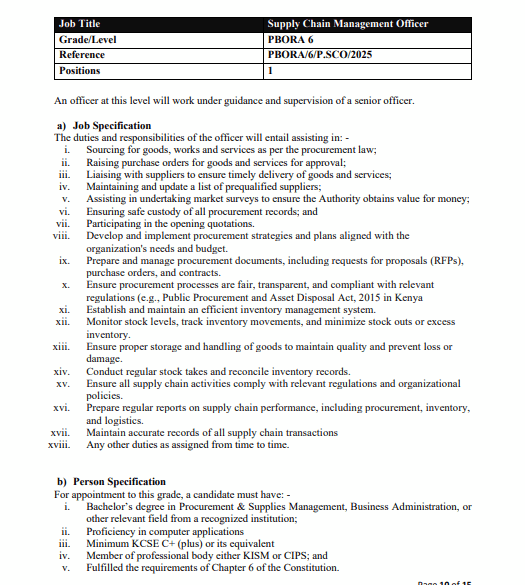 | Job Title | Supply Chain Management Officer |
|---|---|
| Grade/Level | PBORA 6 |
| Reference | PBORA/6/P.SCO/2025 |
| Positions | 1 |

An officer at this level will work under guidance and supervision of a senior officer.

a) Job Specification
The duties and responsibilities of the officer will entail assisting in: -
i. Sourcing for goods, works and services as per the procurement law;
ii. Raising purchase orders for goods and services for approval;
iii. Liaising with suppliers to ensure timely delivery of goods and services;
iv. Maintaining and update a list of prequalified suppliers;
v. Assisting in undertaking market surveys to ensure the Authority obtains value for money;
vi. Ensuring safe custody of all procurement records; and
vii. Participating in the opening quotations.
viii. Develop and implement procurement strategies and plans aligned with the organization's needs and budget.
ix. Prepare and manage procurement documents, including requests for proposals (RFPs), purchase orders, and contracts.
x. Ensure procurement processes are fair, transparent, and compliant with relevant regulations (e.g., Public Procurement and Asset Disposal Act, 2015 in Kenya
xi. Establish and maintain an efficient inventory management system.
xii. Monitor stock levels, track inventory movements, and minimize stock outs or excess inventory.
xiii. Ensure proper storage and handling of goods to maintain quality and prevent loss or damage.
xiv. Conduct regular stock takes and reconcile inventory records.
xv. Ensure all supply chain activities comply with relevant regulations and organizational policies.
xvi. Prepare regular reports on supply chain performance, including procurement, inventory, and logistics.
xvii. Maintain accurate records of all supply chain transactions
xviii. Any other duties as assigned from time to time.

b) Person Specification
For appointment to this grade, a candidate must have: -
i. Bachelor's degree in Procurement & Supplies Management, Business Administration, or other relevant field from a recognized institution;
ii. Proficiency in computer applications
iii. Minimum KCSE C+ (plus) or its equivalent
iv. Member of professional body either KISM or CIPS; and
v. Fulfilled the requirements of Chapter 6 of the Constitution.

Page 10 of 15